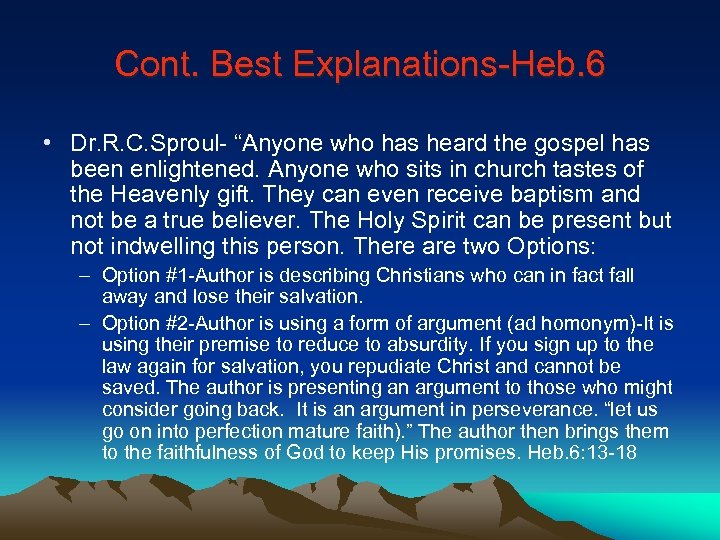 Cont. Best Explanations-Heb.6

• Dr.R.C.Sproul- “Anyone who has heard the gospel has been enlightened. Anyone who sits in church tastes of the Heavenly gift. They can even receive baptism and not be a true believer. The Holy Spirit can be present but not indwelling this person. There are two Options:

– Option #1-Author is describing Christians who can in fact fall away and lose their salvation.

– Option #2-Author is using a form of argument (ad homonym)-It is using their premise to reduce to absurdity. If you sign up to the law again for salvation, you repudiate Christ and cannot be saved. The author is presenting an argument to those who might consider going back. It is an argument in perseverance. “let us go on into perfection mature faith).” The author then brings them to the faithfulness of God to keep His promises. Heb.6:13-18